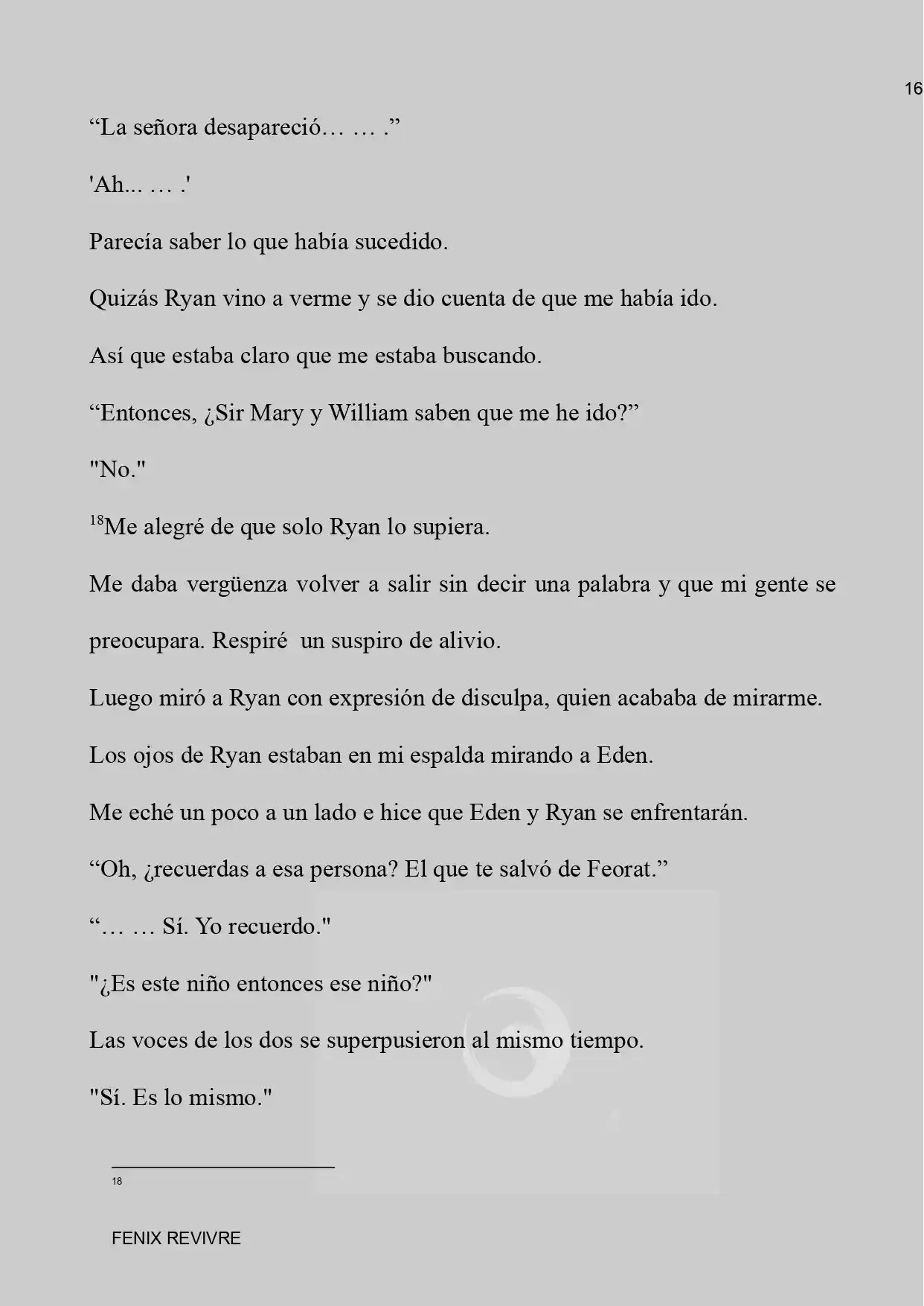 16

“La señora desapareció… … .”

'Ah... … .'

Parecía saber lo que había sucedido.

Quizás Ryan vino a verme y se dio cuenta de que me había ido.

Así que estaba claro que me estaba buscando.

“Entonces, ¿Sir Mary y William saben que me he ido?”

"No."

$^{18}$Me alegré de que solo Ryan lo supiera.

Me daba vergüenza volver a salir sin decir una palabra y que mi gente se preocupara. Respiré un suspiro de alivio.

Luego miró a Ryan con expresión de disculpa, quien acababa de mirarme.

Los ojos de Ryan estaban en mi espalda mirando a Eden.

Me eché un poco a un lado e hice que Eden y Ryan se enfrentarán.

“Oh, ¿recuerdas a esa persona? El que te salvó de Feorat.”

“… … Sí. Yo recuerdo."

"¿Es este niño entonces ese niño?"

Las voces de los dos se superpusieron al mismo tiempo.

"Sí. Es lo mismo."

18

FENIX REVIVRE